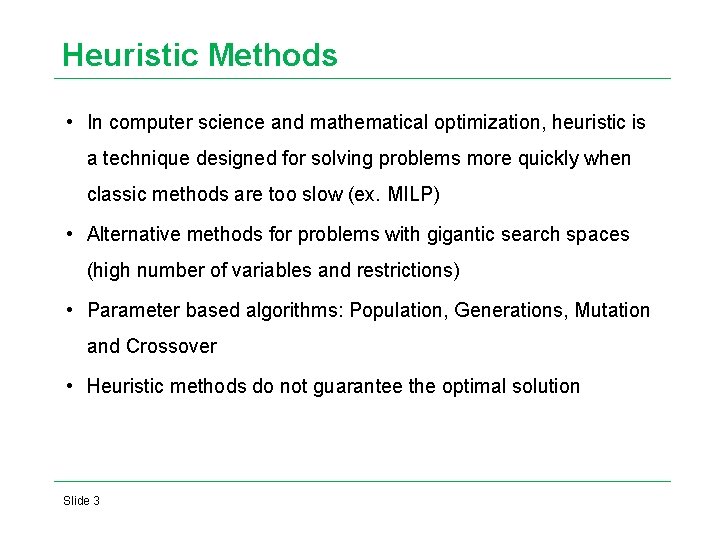 Heuristic Methods

• In computer science and mathematical optimization, heuristic is a technique designed for solving problems more quickly when classic methods are too slow (ex. MILP)

• Alternative methods for problems with gigantic search spaces (high number of variables and restrictions)

• Parameter based algorithms: Population, Generations, Mutation and Crossover

• Heuristic methods do not guarantee the optimal solution

Slide 3